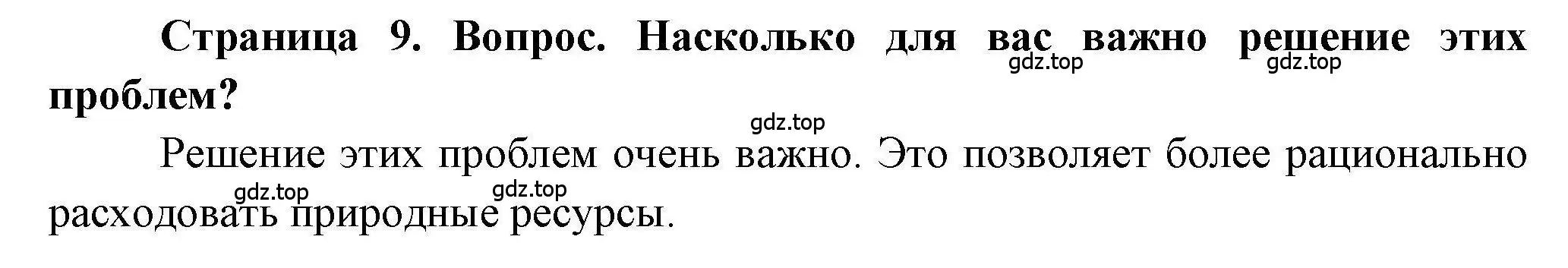 Страница 9. Вопрос. Насколько для вас важно решение этих проблем?

gdz.top gdz.top

gdz.top

Решение этих проблем очень важно. Это позволяет более рационально расходовать природные ресурсы.

gdz.top gdz.top